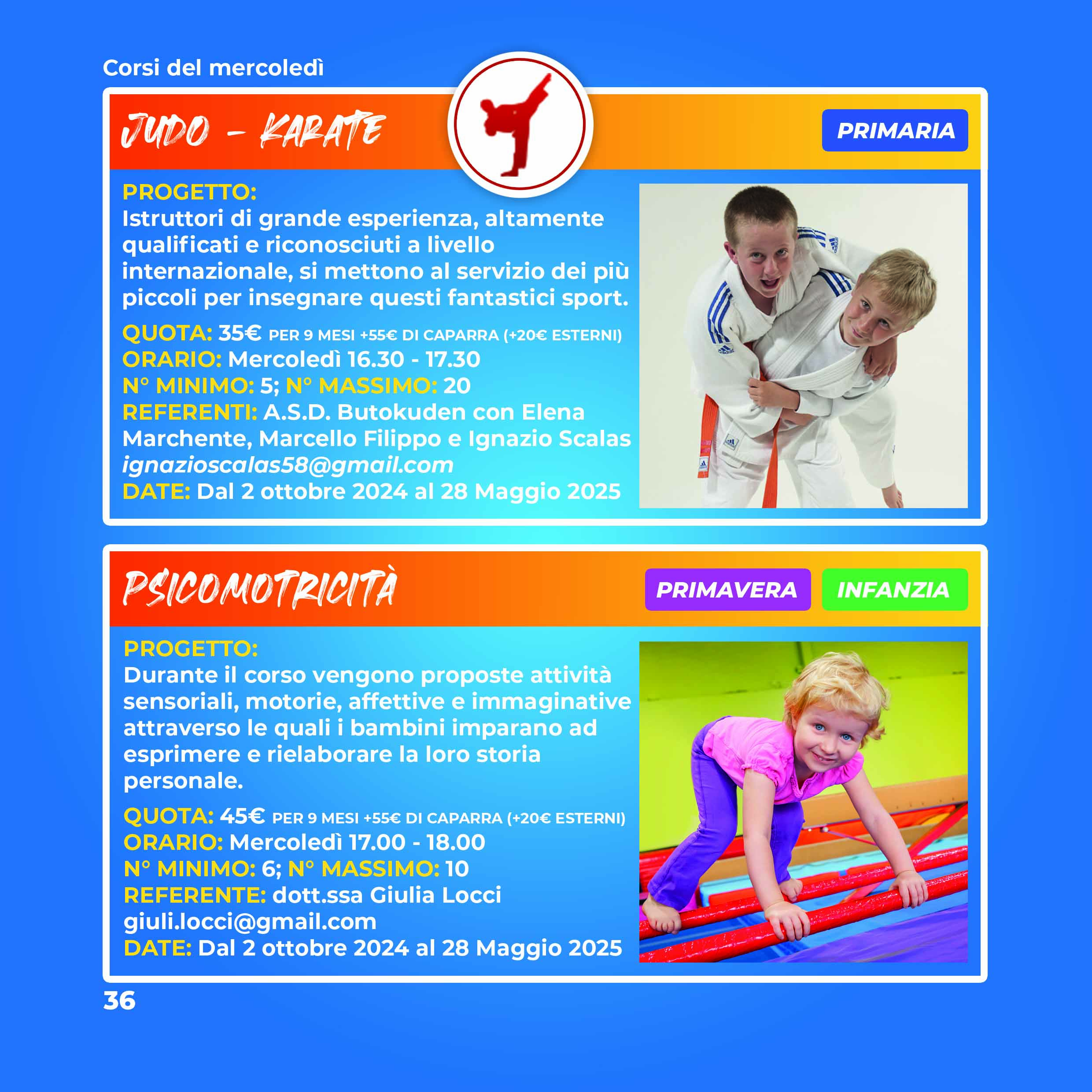 Corsi del mercoledì

JUDO - KARATE

PRIMARIA

PROGETTO:
Istruttori di grande esperienza, altamente qualificati e riconosciuti a livello internazionale, si mettono al servizio dei più piccoli per insegnare questi fantastici sport.

QUOTA: 35€ PER 9 MESI +55€ DI CAPARRA (+20€ ESTERNI)
ORARIO: Mercoledì 16.30 - 17.30
N° MINIMO: 5; N° MASSIMO: 20
REFERENTI: A.S.D. Butokuden con Elena Marchente, Marcello Filippo e Ignazio Scalas
ignazioscalas58@gmail.com
DATE: Dal 2 ottobre 2024 al 28 Maggio 2025

PSICOMOTRICITÀ

PRIMAVERA INFANZIA

PROGETTO:
Durante il corso vengono proposte attività sensoriali, motorie, affettive e immaginative attraverso le quali i bambini imparano ad esprimere e rielaborare la loro storia personale.

QUOTA: 45€ PER 9 MESI +55€ DI CAPARRA (+20€ ESTERNI)
ORARIO: Mercoledì 17.00 - 18.00
N° MINIMO: 6; N° MASSIMO: 10
REFERENTE: dott.ssa Giulia Locci
giuli.locci@gmail.com
DATE: Dal 2 ottobre 2024 al 28 Maggio 2025

36